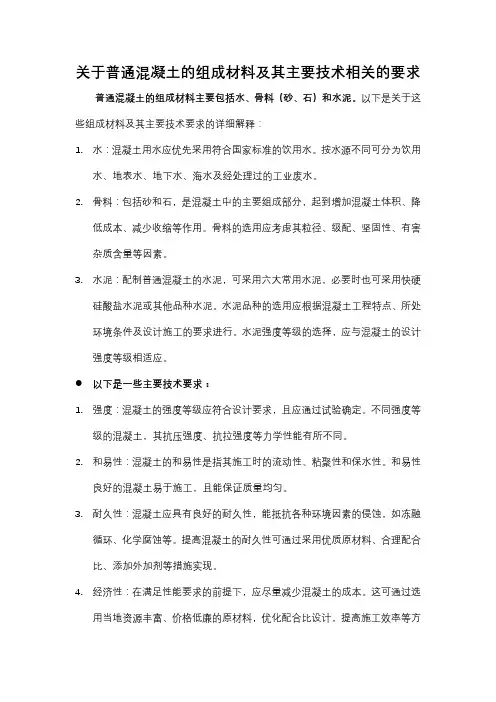 关于普通混凝土的组成材料及其主要技术相关的要求

普通混凝土的组成材料主要包括水、骨料（砂、石）和水泥。以下是关于这些组成材料及其主要技术要求的详细解释：

1. 水：混凝土用水应优先采用符合国家标准的饮用水。按水源不同可分为饮用水、地表水、地下水、海水及经处理过的工业废水。

2. 骨料：包括砂和石，是混凝土中的主要组成部分，起到增加混凝土体积、降低成本、减少收缩等作用。骨料的选用应考虑其粒径、级配、坚固性、有害杂质含量等因素。

3. 水泥：配制普通混凝土的水泥，可采用六大常用水泥，必要时也可采用快硬硅酸盐水泥或其他品种水泥。水泥品种的选用应根据混凝土工程特点、所处环境条件及设计施工的要求进行。水泥强度等级的选择，应与混凝土的设计强度等级相适应。

● 以下是一些主要技术要求：

1. 强度：混凝土的强度等级应符合设计要求，且应通过试验确定。不同强度等级的混凝土，其抗压强度、抗拉强度等力学性能有所不同。

2. 和易性：混凝土的和易性是指其施工时的流动性、粘聚性和保水性。和易性良好的混凝土易于施工，且能保证质量均匀。

3. 耐久性：混凝土应具有良好的耐久性，能抵抗各种环境因素的侵蚀，如冻融循环、化学腐蚀等。提高混凝土的耐久性可通过采用优质原材料、合理配合比、添加外加剂等措施实现。

4. 经济性：在满足性能要求的前提下，应尽量减少混凝土的成本。这可通过选用当地资源丰富、价格低廉的原材料，优化配合比设计，提高施工效率等方